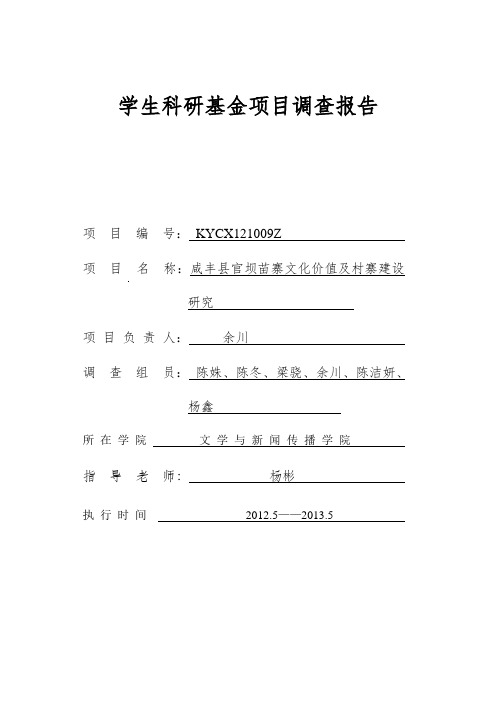 学生科研基金项目调查报告

项 目 编 号：KYCX121009Z

项 目 名 称：咸丰县官坝苗寨文化价值及村寨建设研究

项目负责人：余川

调 查 组 员：陈姝、陈冬、梁骁、余川、陈洁妍、杨鑫

所在学院 文学与新闻传播学院

指 导 老 师：杨彬

执行时间 2012.5——2013.5